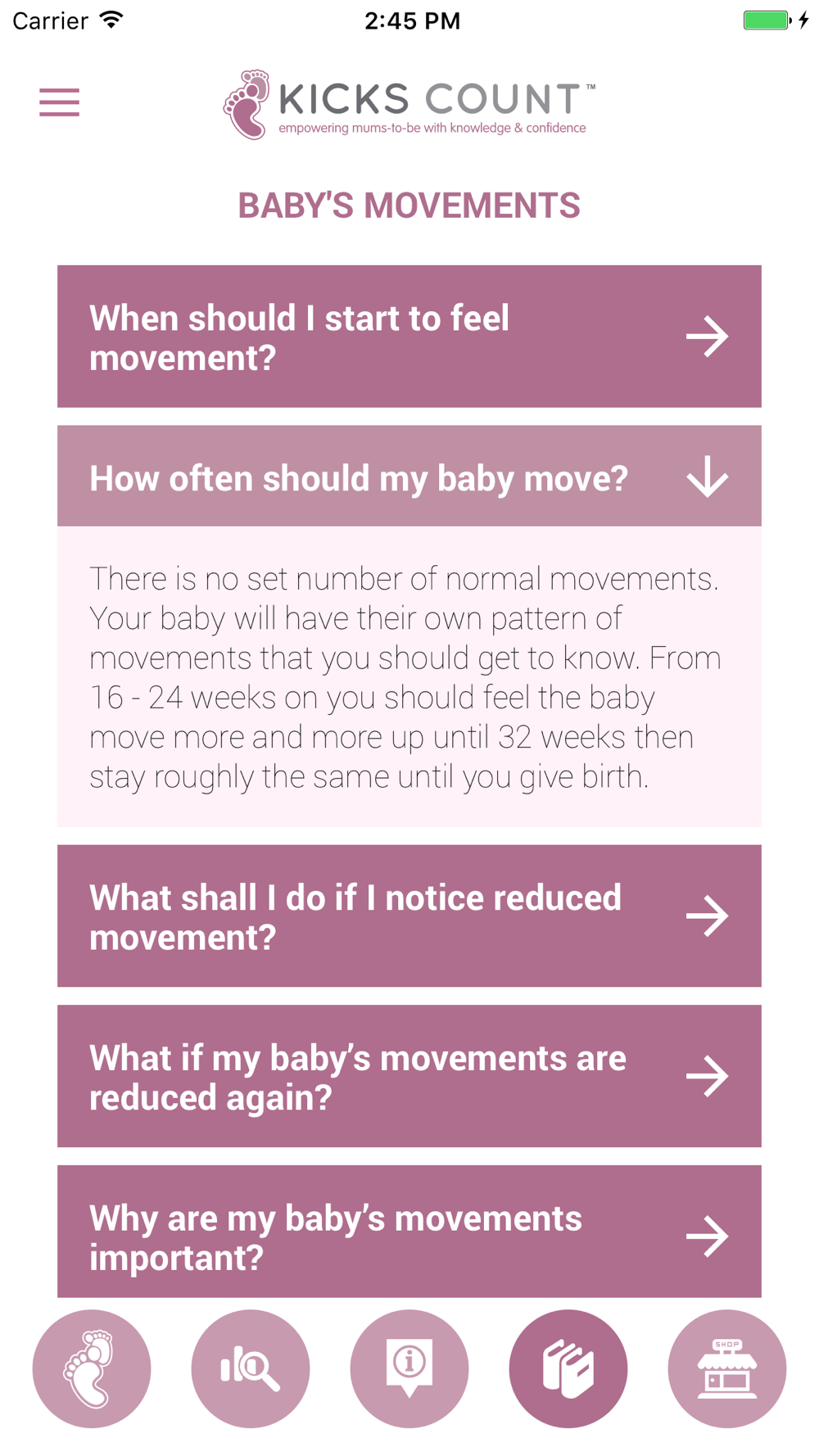 Carrier 2:45 PM

KICKS COUNT™
empowering mums-to-be with knowledge & confidence

BABY'S MOVEMENTS

When should I start to feel movement?

How often should my baby move?

There is no set number of normal movements. Your baby will have their own pattern of movements that you should get to know. From 16 - 24 weeks on you should feel the baby move more and more up until 32 weeks then stay roughly the same until you give birth.

What shall I do if I notice reduced movement?

What if my baby's movements are reduced again?

Why are my baby's movements important?

SHOP